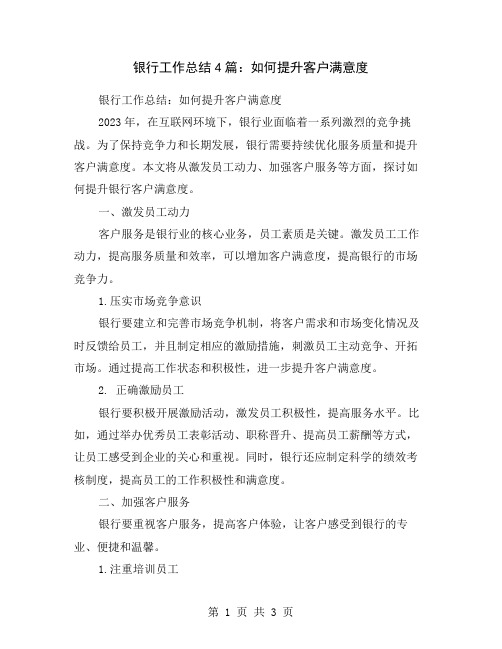 银行工作总结4篇：如何提升客户满意度

银行工作总结：如何提升客户满意度

2023年，在互联网环境下，银行业面临着一系列激烈的竞争挑战。为了保持竞争力和长期发展，银行需要持续优化服务质量和提升客户满意度。本文将从激发员工动力、加强客户服务等方面，探讨如何提升银行客户满意度。

一、激发员工动力

客户服务是银行业的核心业务，员工素质是关键。激发员工工作动力，提高服务质量和效率，可以增加客户满意度，提高银行的市场竞争力。

1.压实市场竞争意识

银行要建立和完善市场竞争机制，将客户需求和市场变化情况及时反馈给员工，并且制定相应的激励措施，刺激员工主动竞争、开拓市场。通过提高工作状态和积极性，进一步提升客户满意度。

2. 正确激励员工

银行要积极开展激励活动，激发员工积极性，提高服务水平。比如，通过举办优秀员工表彰活动、职称晋升、提高员工薪酬等方式，让员工感受到企业的关心和重视。同时，银行还应制定科学的绩效考核制度，提高员工的工作积极性和满意度。

二、加强客户服务

银行要重视客户服务，提高客户体验，让客户感受到银行的专业、便捷和温馨。

1.注重培训员工

第 1 页 共 3 页